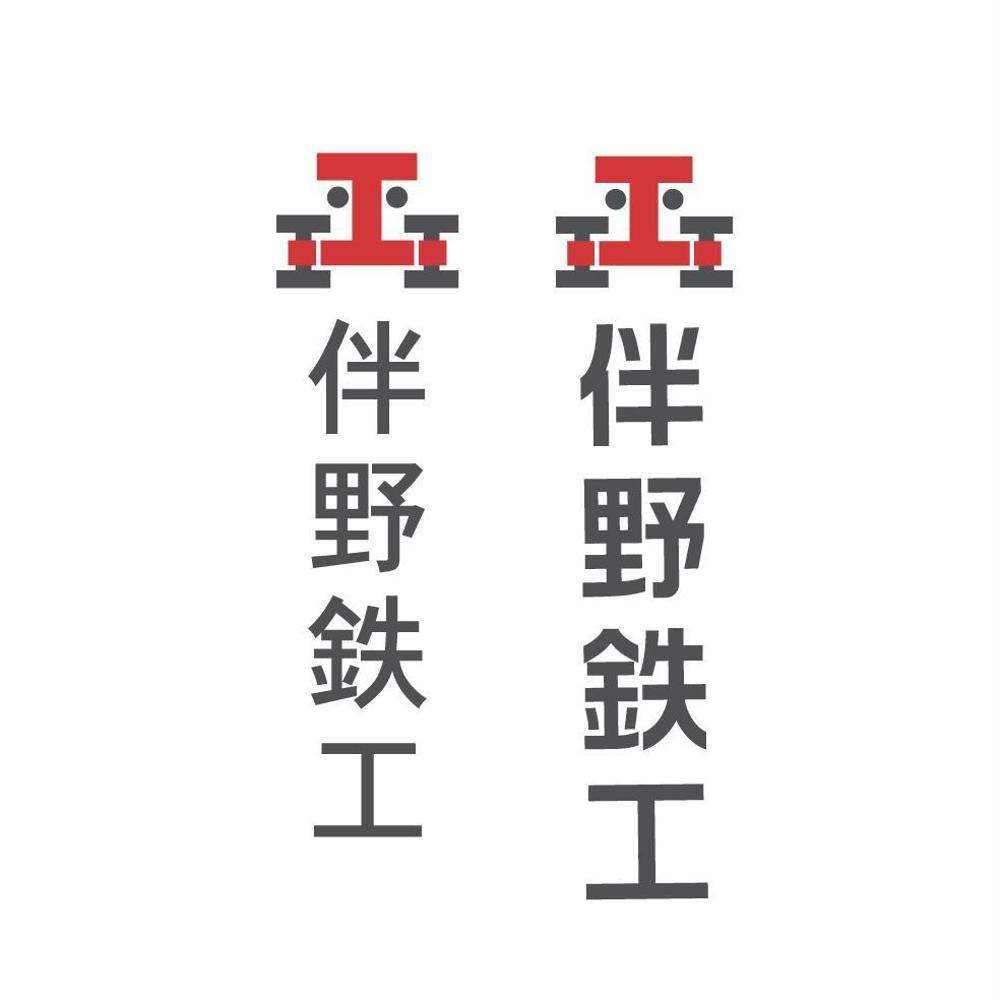 伴野鉄工

伴野鉄工